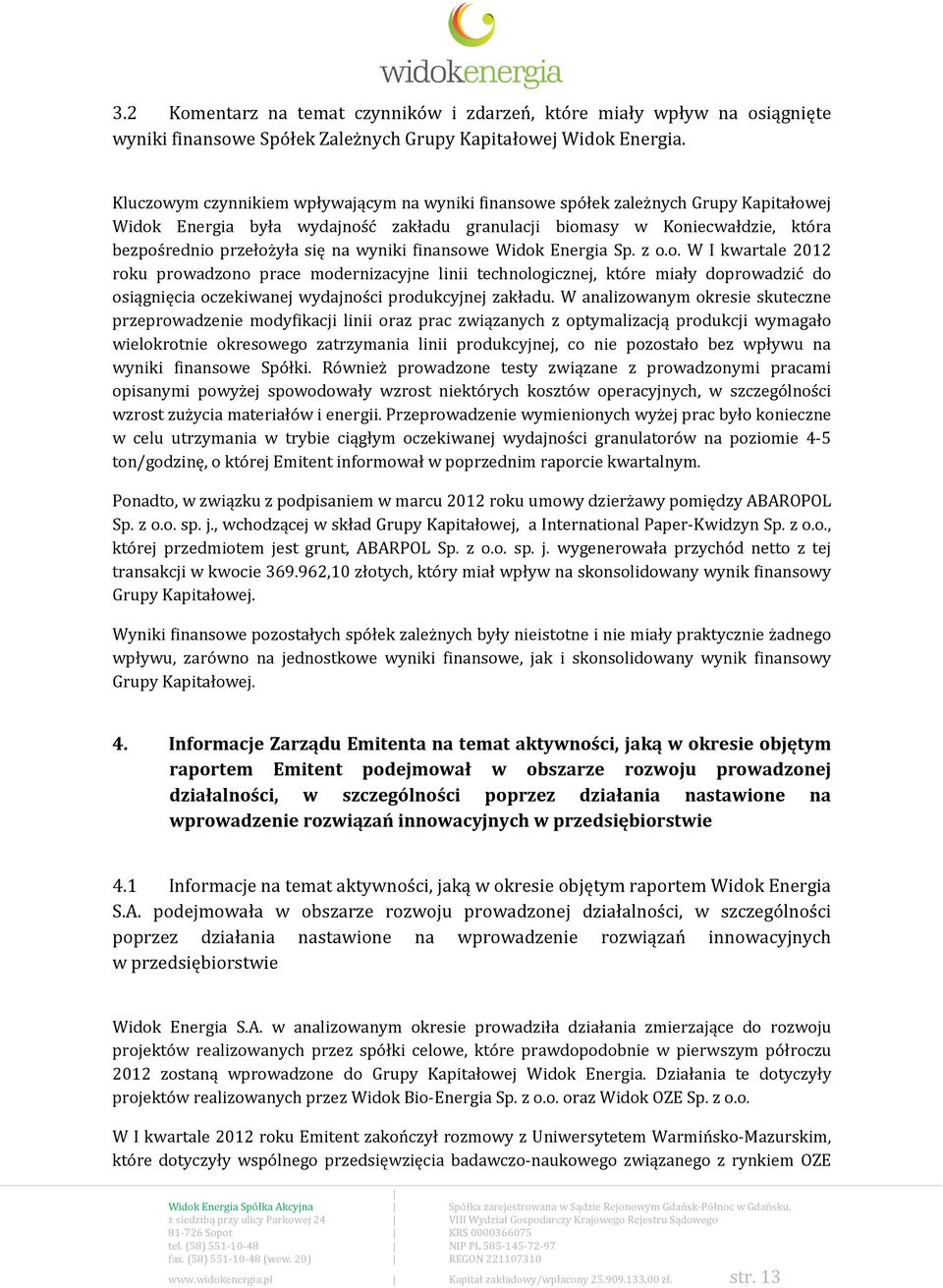 widokenergia

3.2 Komentarz na temat czynników i zdarzeń, które miały wpływ na osiągnięte wyniki finansowe Spółek Zależnych Grupy Kapitałowej Widok Energia.

Kluczowym czynnikiem wpływającym na wyniki finansowe spółek zależnych Grupy Kapitałowej Widok Energia była wydajność zakładu granulacji biomasy w Koniecwałdzie, która bezpośrednio przełożyła się na wyniki finansowe Widok Energia Sp. z o.o. W I kwartale 2012 roku prowadzono prace modernizacyjne linii technologicznej, które miały doprowadzić do osiągnięcia oczekiwanej wydajności produkcyjnej zakładu. W analizowanym okresie skuteczne przeprowadzenie modyfikacji linii oraz prac związanych z optymalizacją produkcji wymagało wielokrotnie okresowego zatrzymania linii produkcyjnej, co nie pozostało bez wpływu na wyniki finansowe Spółki. Również prowadzone testy związane z prowadzonymi pracami opisanymi powyżej spowodowały wzrost niektórych kosztów operacyjnych, w szczególności wzrost zużycia materiałów i energii. Przeprowadzenie wymienionych wyżej prac było konieczne w celu utrzymania w trybie ciągłym oczekiwanej wydajności granulatorów na poziomie 4-5 ton/godzinę, o której Emitent informował w poprzednim raporcie kwartalnym.

Ponadto, w związku z podpisaniem w marcu 2012 roku umowy dzierżawy pomiędzy ABAROPOL Sp. z o.o. sp. j., wchodzącej w skład Grupy Kapitałowej, a International Paper-Kwidzyn Sp. z o.o., której przedmiotem jest grunt, ABARPOL Sp. z o.o. sp. j. wygenerowała przychód netto z tej transakcji w kwocie 369.962,10 złotych, który miał wpływ na skonsolidowany wynik finansowy Grupy Kapitałowej.

Wyniki finansowe pozostałych spółek zależnych były nieistotne i nie miały praktycznie żadnego wpływu, zarówno na jednostkowe wyniki finansowe, jak i skonsolidowany wynik finansowy Grupy Kapitałowej.

4. Informacje Zarządu Emitenta na temat aktywności, jaką w okresie objętym raportem Emitent podejmował w obszarze rozwoju prowadzonej działalności, w szczególności poprzez działania nastawione na wprowadzenie rozwiązań innowacyjnych w przedsiębiorstwie

4.1 Informacje na temat aktywności, jaką w okresie objętym raportem Widok Energia S.A. podejmowała w obszarze rozwoju prowadzonej działalności, w szczególności poprzez działania nastawione na wprowadzenie rozwiązań innowacyjnych w przedsiębiorstwie

Widok Energia S.A. w analizowanym okresie prowadziła działania zmierzające do rozwoju projektów realizowanych przez spółki celowe, które prawdopodobnie w pierwszym półroczu 2012 zostaną wprowadzone do Grupy Kapitałowej Widok Energia. Działania te dotyczyły projektów realizowanych przez Widok Bio-Energia Sp. z o.o. oraz Widok OZE Sp. z o.o.

W I kwartale 2012 roku Emitent zakończył rozmowy z Uniwersytetem Warmińsko-Mazurskim, które dotyczyły wspólnego przedsięwzięcia badawczo-naukowego związanego z rynkiem OZE

Widok Energia Spółka Akcyjna
z siedzibą przy ulicy Parkowej 24
81-726 Sopot
tel. (58) 551-10-48
fax. (58) 551-10-48 (wew. 20)
www.widokenergia.pl

Spółka zarejestrowana w Sądzie Rejonowym Gdańsk-Północ w Gdańsku,
VIII Wydział Gospodarczy Krajowego Rejestru Sądowego
KRS 0000366075
NIP PL 585-145-72-97
REGON 221107310
Kapitał zakładowy/wpłacony 25.909.133,00 zł.

str. 13